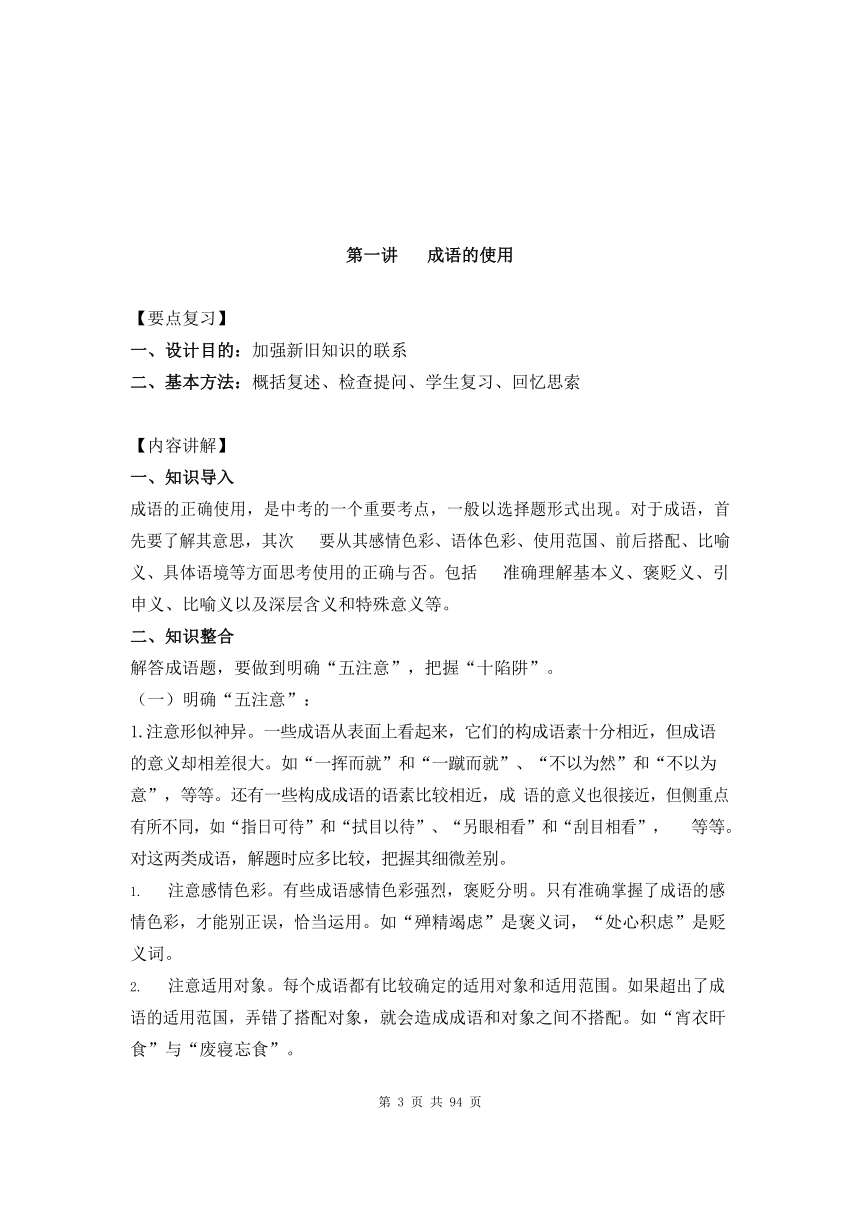 第一讲　成语的使用

【要点复习】
一、设计目的：加强新旧知识的联系
二、基本方法：概括复述、检查提问、学生复习、回忆思索

【内容讲解】
一、知识导入
成语的正确使用，是中考的一个重要考点，一般以选择题形式出现。对于成语，首先要了解其意思，其次　要从其感情色彩、语体色彩、使用范围、前后搭配、比喻义、具体语境等方面思考使用的正确与否。包括　准确理解基本义、褒贬义、引申义、比喻义以及深层含义和特殊意义等。
二、知识整合
解答成语题，要做到明确“五注意”，把握“十陷阱”。
（一）明确“五注意”：
1.注意形似神异。一些成语从表面上看起来，它们的构成语素十分相近，但成语的意义却相差很大。如“一挥而就”和“一蹴而就”、“不以为然”和“不以为意”，等等。还有一些构成成语的语素比较相近，成 语的意义也很接近，但侧重点有所不同，如“指日可待”和“拭目以待”、“另眼相看”和“刮目相看”，　等等。对这两类成语，解题时应多比较，把握其细微差别。
1.　注意感情色彩。有些成语感情色彩强烈，褒贬分明。只有准确掌握了成语的感情色彩，才能别正误，恰当运用。如“殚精竭虑”是褒义词，“处心积虑”是贬义词。
2.　注意适用对象。每个成语都有比较确定的适用对象和适用范围。如果超出了成语的适用范围，弄错了搭配对象，就会造成成语和对象之间不搭配。如“宵衣旰食”与“废寝忘食”。

第 3 页 共 94 页